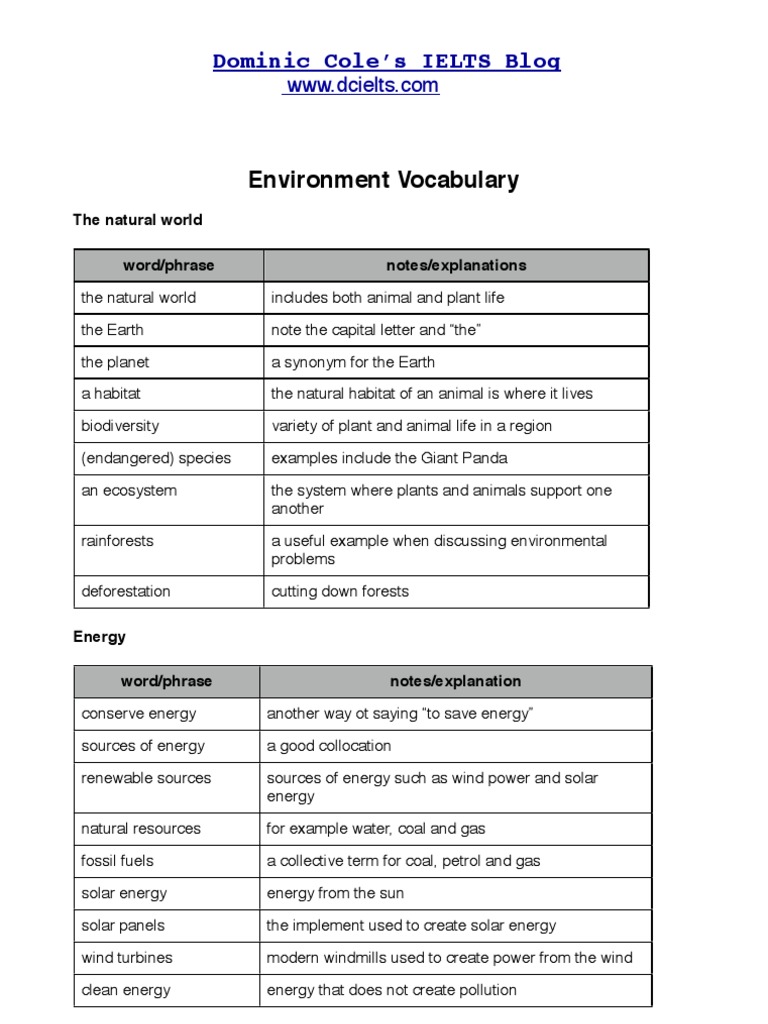 Dominic Cole's IELTS Blog
www.dcielts.com

Environment Vocabulary

The natural world

| word/phrase | notes/explanations |
|---|---|
| the natural world | includes both animal and plant life |
| the Earth | note the capital letter and "the" |
| the planet | a synonym for the Earth |
| a habitat | the natural habitat of an animal is where it lives |
| biodiversity | variety of plant and animal life in a region |
| (endangered) species | examples include the Giant Panda |
| an ecosystem | the system where plants and animals support one another |
| rainforests | a useful example when discussing environmental problems |
| deforestation | cutting down forests |

Energy

| word/phrase | notes/explanation |
|---|---|
| conserve energy | another way ot saying "to save energy" |
| sources of energy | a good collocation |
| renewable sources | sources of energy such as wind power and solar energy |
| natural resources | for example water, coal and gas |
| fossil fuels | a collective term for coal, petrol and gas |
| solar energy | energy from the sun |
| solar panels | the implement used to create solar energy |
| wind turbines | modern windmills used to create power from the wind |
| clean energy | energy that does not create pollution |